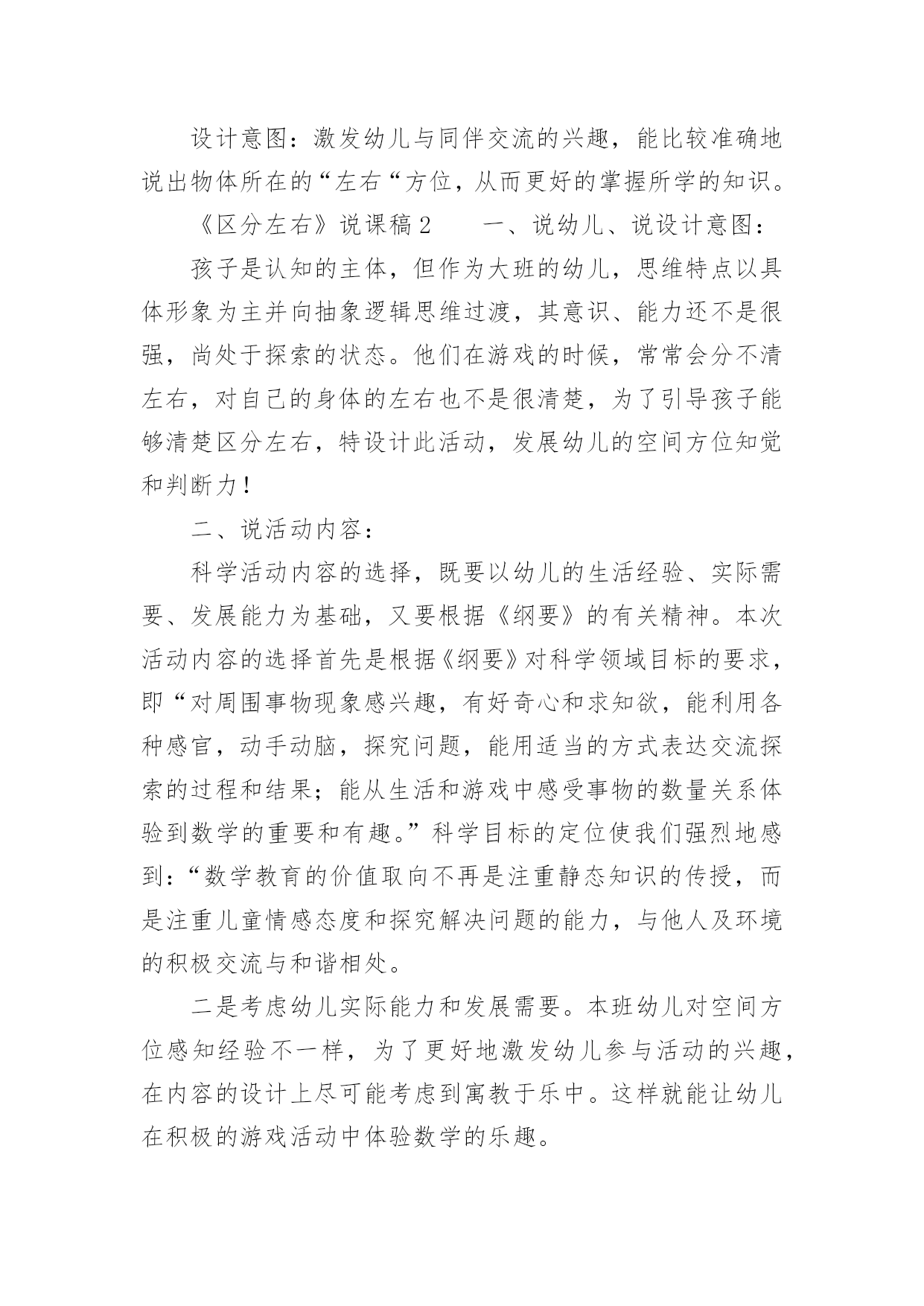 设计意图：激发幼儿与同伴交流的兴趣，能比较准确地说出物体所在的“左右“方位，从而更好的掌握所学的知识。

《区分左右》说课稿2　　一、说幼儿、说设计意图：

孩子是认知的主体，但作为大班的幼儿，思维特点以具体形象为主并向抽象逻辑思维过渡，其意识、能力还不是很强，尚处于探索的状态。他们在游戏的时候，常常会分不清左右，对自己的身体的左右也不是很清楚，为了引导孩子能够清楚区分左右，特设计此活动，发展幼儿的空间方位知觉和判断力！

二、说活动内容：

科学活动内容的选择，既要以幼儿的生活经验、实际需要、发展能力为基础，又要根据《纲要》的有关精神。本次活动内容的选择首先是根据《纲要》对科学领域目标的要求，即“对周围事物现象感兴趣，有好奇心和求知欲，能利用各种感官，动手动脑，探究问题，能用适当的方式表达交流探索的过程和结果；能从生活和游戏中感受事物的数量关系体验到数学的重要和有趣。”科学目标的定位使我们强烈地感到：“数学教育的价值取向不再是注重静态知识的传授，而是注重儿童情感态度和探究解决问题的能力，与他人及环境的积极交流与和谐相处。

二是考虑幼儿实际能力和发展需要。本班幼儿对空间方位感知经验不一样，为了更好地激发幼儿参与活动的兴趣，在内容的设计上尽可能考虑到寓教于乐中。这样就能让幼儿在积极的游戏活动中体验数学的乐趣。